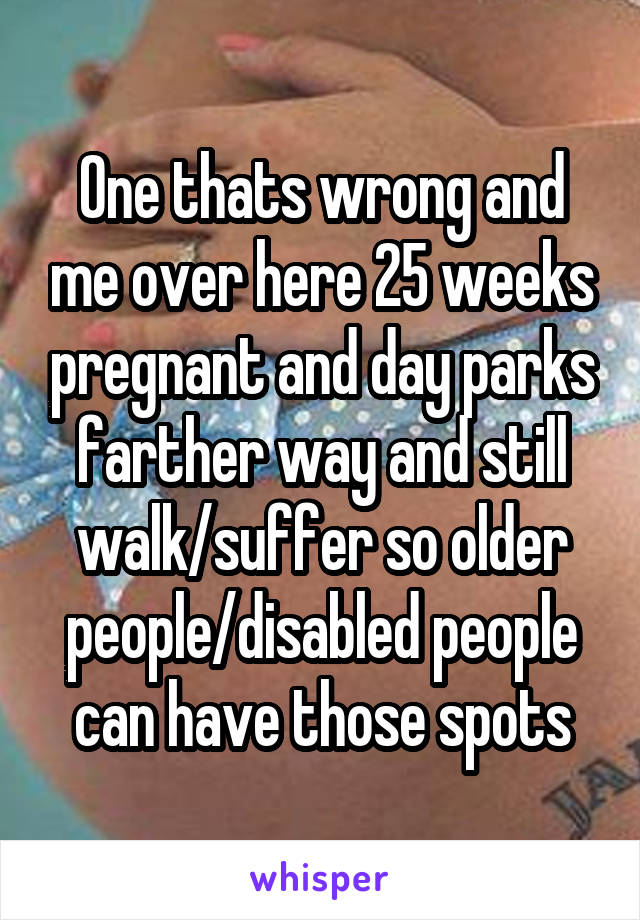 One thats wrong and me over here 25 weeks pregnant and day parks farther way and still walk/suffer so older people/disabled people can have those spots

whisper